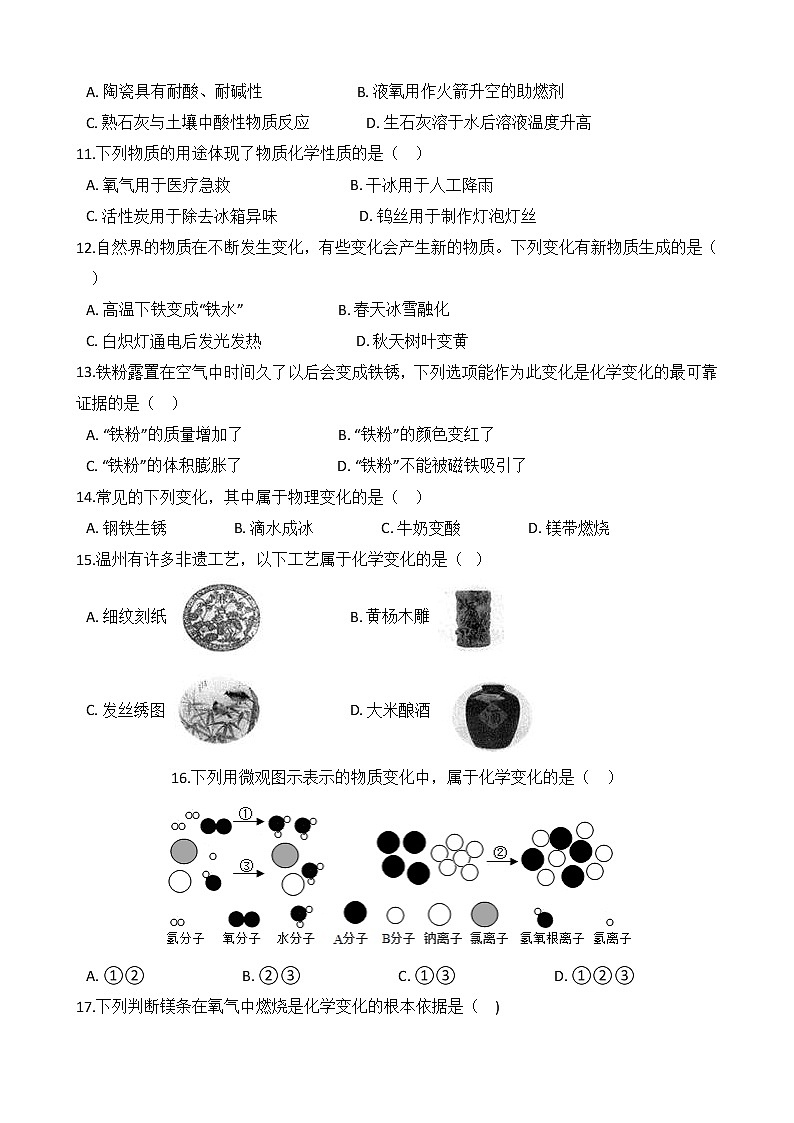 A. 陶瓷具有耐酸、耐碱性　　B. 液氧用作火箭升空的助燃剂

C. 熟石灰与土壤中酸性物质反应　　D. 生石灰溶于水后溶液温度升高

11.下列物质的用途体现了物质化学性质的是（　）

A. 氧气用于医疗急救　　B. 干冰用于人工降雨

C. 活性炭用于除去冰箱异味　　D. 钨丝用于制作灯泡灯丝

12.自然界的物质在不断发生变化，有些变化会产生新的物质。下列变化有新物质生成的是（　）

A. 高温下铁变成“铁水”　　B. 春天冰雪融化

C. 白炽灯通电后发光发热　　D. 秋天树叶变黄

13.铁粉露置在空气中时间久了以后会变成铁锈，下列选项能作为此变化是化学变化的最可靠证据的是（　）

A. “铁粉”的质量增加了　　B. “铁粉”的颜色变红了

C. “铁粉”的体积膨胀了　　D. “铁粉”不能被磁铁吸引了

14.常见的下列变化，其中属于物理变化的是（　）

A. 钢铁生锈　　B. 滴水成冰　　C. 牛奶变酸　　D. 镁带燃烧

15.温州有许多非遗工艺，以下工艺属于化学变化的是（　）

A. 细纹刻纸　　B. 黄杨木雕

C. 发丝绣图　　D. 大米酿酒

16.下列用微观图示表示的物质变化中，属于化学变化的是（　）

①　③　②

氢分子　氧分子　水分子　A分子　B分子　钠离子　氯离子　氢氧根离子　氢离子

A. ①②　　B. ②③　　C. ①③　　D. ①②③

17.下列判断镁条在氧气中燃烧是化学变化的根本依据是（　）